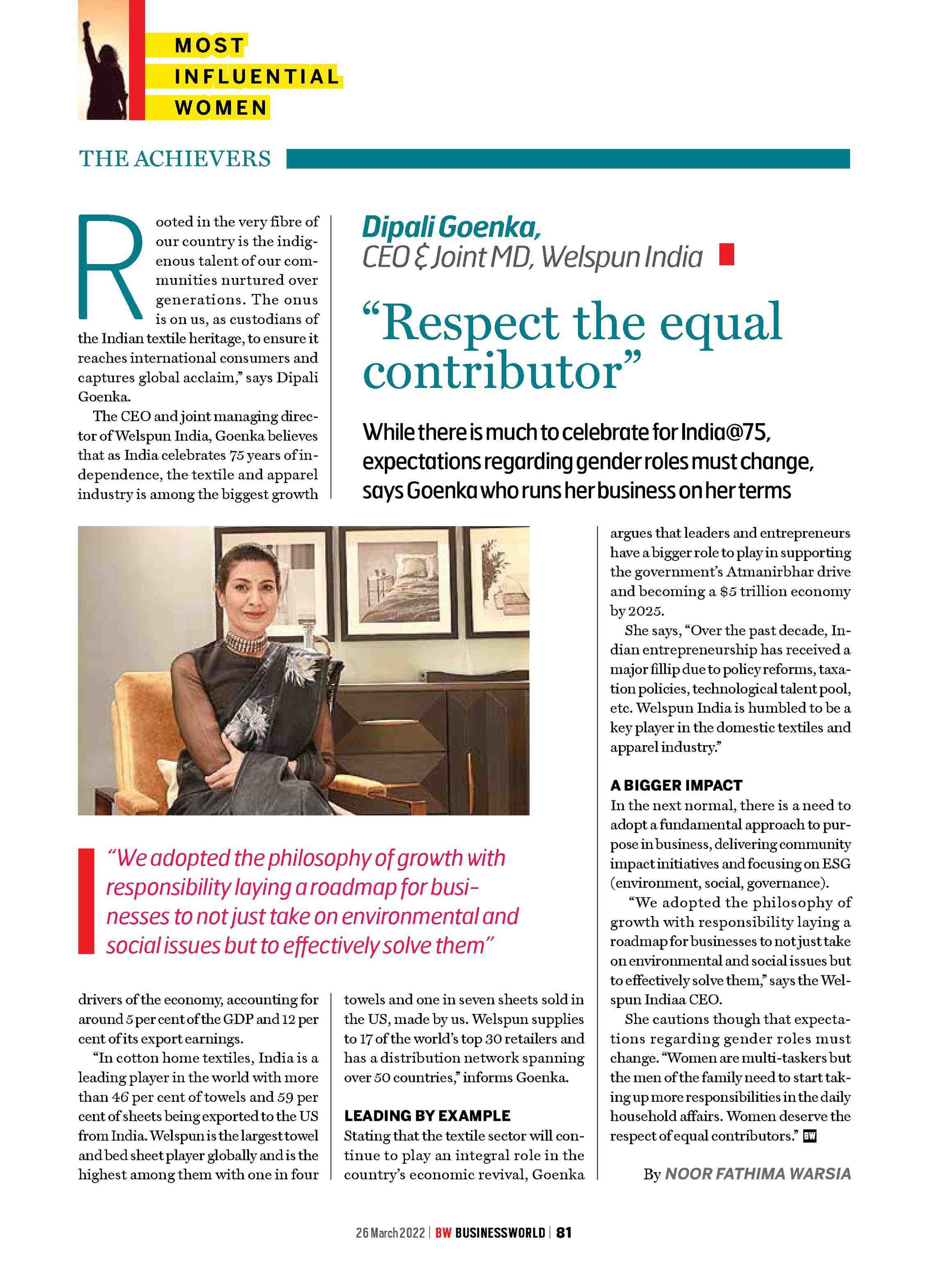 MOST INFLUENTIAL WOMEN

THE ACHIEVERS

Dipali Goenka,
CEO & Joint MD, Welspun India

“Respect the equal contributor”

While there is much to celebrate for India@75, expectations regarding gender roles must change, says Goenka who runs her business on her terms

Rooted in the very fibre of our country is the indigenous talent of our communities nurtured over generations. The onus is on us, as custodians of the Indian textile heritage, to ensure it reaches international consumers and captures global acclaim,” says Dipali Goenka.

The CEO and joint managing director of Welspun India, Goenka believes that as India celebrates 75 years of independence, the textile and apparel industry is among the biggest growth drivers of the economy, accounting for around 5 per cent of the GDP and 12 per cent of its export earnings.

“In cotton home textiles, India is a leading player in the world with more than 46 per cent of towels and 59 per cent of sheets being exported to the US from India. Welspun is the largest towel and bed sheet player globally and is the highest among them with one in four towels and one in seven sheets sold in the US, made by us. Welspun supplies to 17 of the world’s top 30 retailers and has a distribution network spanning over 50 countries,” informs Goenka.

LEADING BY EXAMPLE
Stating that the textile sector will continue to play an integral role in the country’s economic revival, Goenka argues that leaders and entrepreneurs have a bigger role to play in supporting the government’s Atmanirbhar drive and becoming a $5 trillion economy by 2025.

She says, “Over the past decade, Indian entrepreneurship has received a major fillip due to policy reforms, taxation policies, technological talent pool, etc. Welspun India is humbled to be a key player in the domestic textiles and apparel industry.”

A BIGGER IMPACT
In the next normal, there is a need to adopt a fundamental approach to purpose in business, delivering community impact initiatives and focusing on ESG (environment, social, governance).

“We adopted the philosophy of growth with responsibility laying a roadmap for businesses to not just take on environmental and social issues but to effectively solve them,” says the Welspun Indiaa CEO.

She cautions though that expectations regarding gender roles must change. “Women are multi-taskers but the men of the family need to start taking up more responsibilities in the daily household affairs. Women deserve the respect of equal contributors.” BW

By NOOR FATHIMA WARSIA

“We adopted the philosophy of growth with responsibility laying a roadmap for businesses to not just take on environmental and social issues but to effectively solve them”

26 March 2022 | BW BUSINESSWORLD | 81